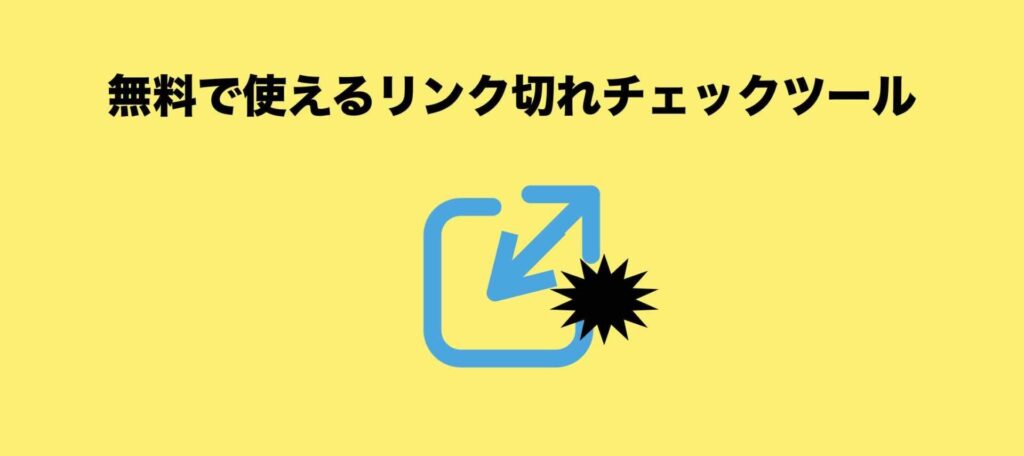 無料で使えるリンク切れチェックツール